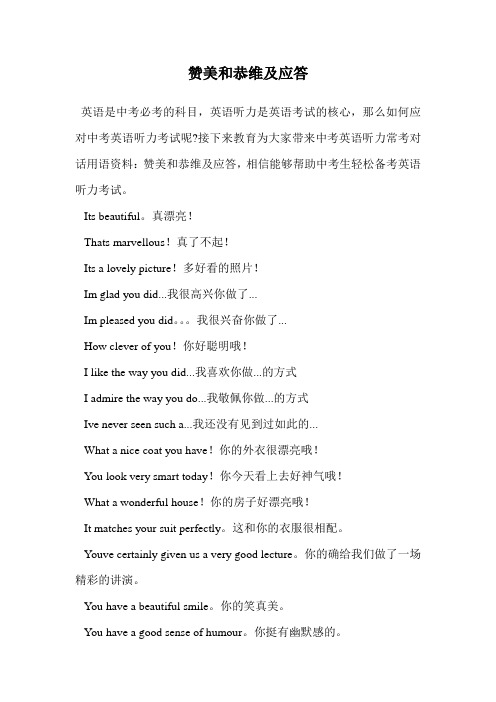 赞美和恭维及应答

英语是中考必考的科目，英语听力是英语考试的核心，那么如何应对中考英语听力考试呢?接下来教育为大家带来中考英语听力常考对话用语资料：赞美和恭维及应答，相信能够帮助中考生轻松备考英语听力考试。

Its beautiful。真漂亮！

Thats marvellous！真了不起！

Its a lovely picture！多好看的照片！

Im glad you did...我很高兴你做了...

Im pleased you did。。。我很兴奋你做了...

How clever of you！你好聪明哦！

I like the way you did...我喜欢你做...的方式

I admire the way you do...我敬佩你做...的方式

Ive never seen such a...我还没有见到过如此的...

What a nice coat you have！你的外衣很漂亮哦！

You look very smart today！你今天看上去好神气哦！

What a wonderful house！你的房子好漂亮哦！

It matches your suit perfectly。这和你的衣服很相配。

Youve certainly given us a very good lecture。你的确给我们做了一场精彩的讲演。

You have a beautiful smile。你的笑真美。

You have a good sense of humour。你挺有幽默感的。